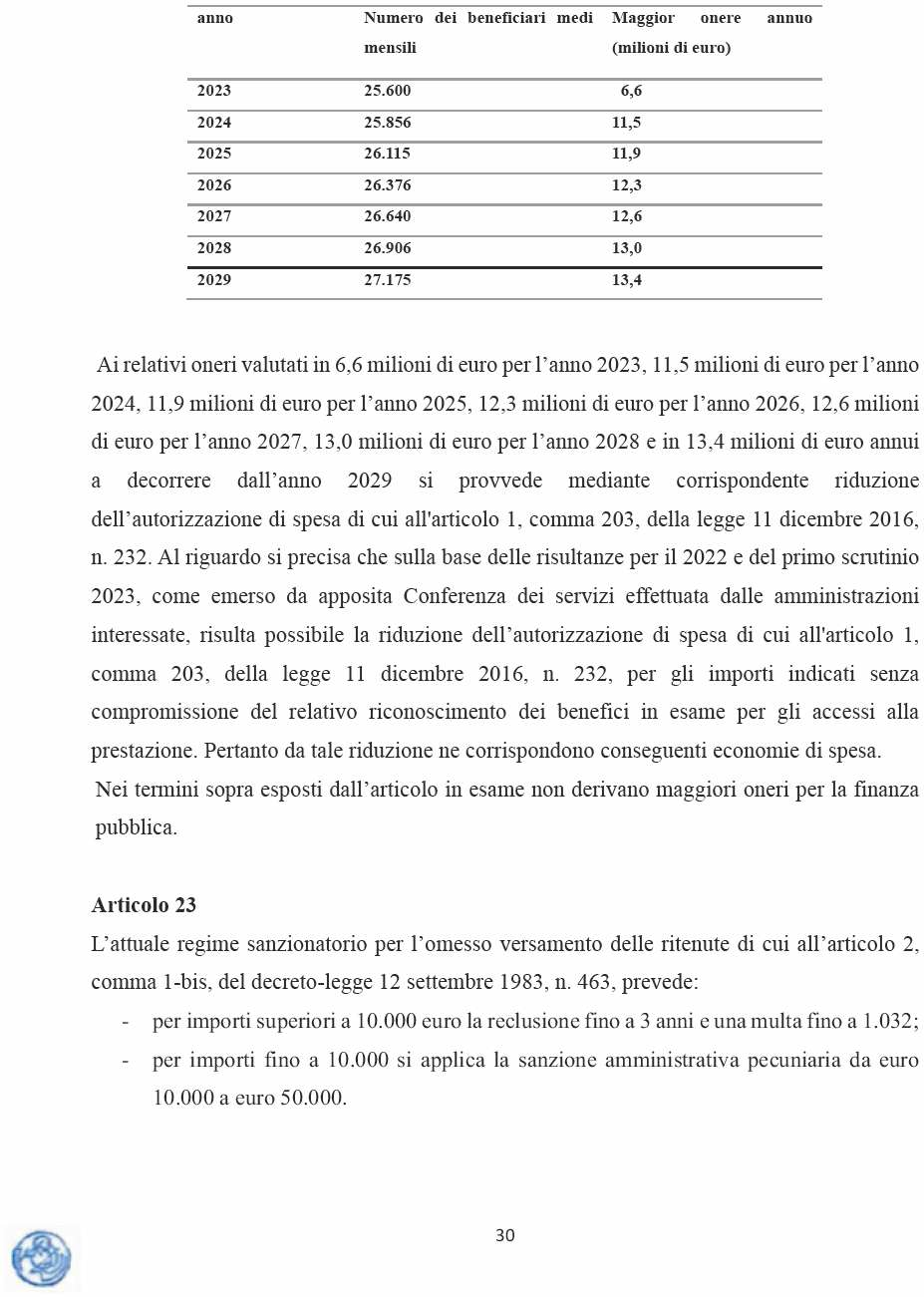 | anno | Numero dei beneficiari medi mensili | Maggior onere annuo (milioni di euro) |
|---|---|---|
| 2023 | 25.600 | 6,6 |
| 2024 | 25.856 | 11,5 |
| 2025 | 26.115 | 11,9 |
| 2026 | 26.376 | 12,3 |
| 2027 | 26.640 | 12,6 |
| 2028 | 26.906 | 13,0 |
| 2029 | 27.175 | 13,4 |

Ai relativi oneri valutati in 6,6 milioni di euro per l'anno 2023, 11,5 milioni di euro per l'anno 2024, 11,9 milioni di euro per l'anno 2025, 12,3 milioni di euro per l'anno 2026, 12,6 milioni di euro per l'anno 2027, 13,0 milioni di euro per l'anno 2028 e in 13,4 milioni di euro annui a decorrere dall'anno 2029 si provvede mediante corrispondente riduzione dell'autorizzazione di spesa di cui all'articolo 1, comma 203, della legge 11 dicembre 2016, n. 232. Al riguardo si precisa che sulla base delle risultanze per il 2022 e del primo scrutinio 2023, come emerso da apposita Conferenza dei servizi effettuata dalle amministrazioni interessate, risulta possibile la riduzione dell'autorizzazione di spesa di cui all'articolo 1, comma 203, della legge 11 dicembre 2016, n. 232, per gli importi indicati senza compromissione del relativo riconoscimento dei benefici in esame per gli accessi alla prestazione. Pertanto da tale riduzione ne corrispondono conseguenti economie di spesa.
Nei termini sopra esposti dall'articolo in esame non derivano maggiori oneri per la finanza pubblica.

Articolo 23
L'attuale regime sanzionatorio per l'omesso versamento delle ritenute di cui all'articolo 2, comma 1-bis, del decreto-legge 12 settembre 1983, n. 463, prevede:
- per importi superiori a 10.000 euro la reclusione fino a 3 anni e una multa fino a 1.032;
- per importi fino a 10.000 si applica la sanzione amministrativa pecuniaria da euro 10.000 a euro 50.000.

30